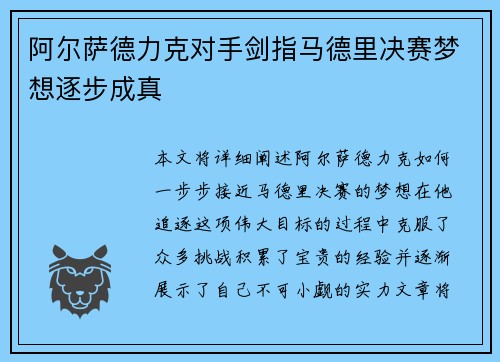 阿尔萨德力克对手剑指马德里决赛梦想逐步成真

本文将详细阐述阿尔萨德力克如何一步步接近马德里决赛的梦想在他追逐这项伟大目标的过程中克服了众多挑战积累了宝贵的经验并逐渐展示了自己不可小觑的实力文章将